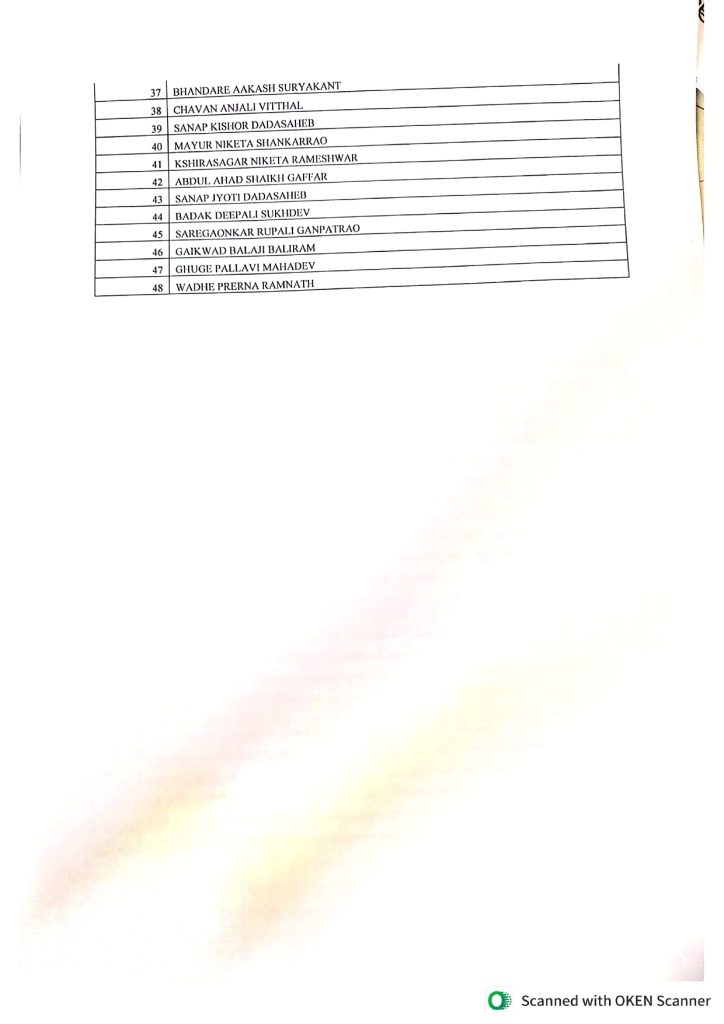 | 37 | BHANDARE AAKASH SURYAKANT |
|---|---|
| 38 | CHAVAN ANJALI VITTHAL |
| 39 | SANAP KISHOR DADASAHEB |
| 40 | MAYUR NIKETA SHANKARRAO |
| 41 | KSHIRASAGAR NIKETA RAMESHWAR |
| 42 | ABDUL AHAD SHAIKH GAFFAR |
| 43 | SANAP JYOTI DADASAHEB |
| 44 | BADAK DEEPALI SUKHDEV |
| 45 | SAREGAONKAR RUPALI GANPATRAO |
| 46 | GAIKWAD BALAJI BALIRAM |
| 47 | GHUGE PALLAVI MAHADEV |
| 48 | WADHE PRERNA RAMNATH |

Scanned with OKEN Scanner